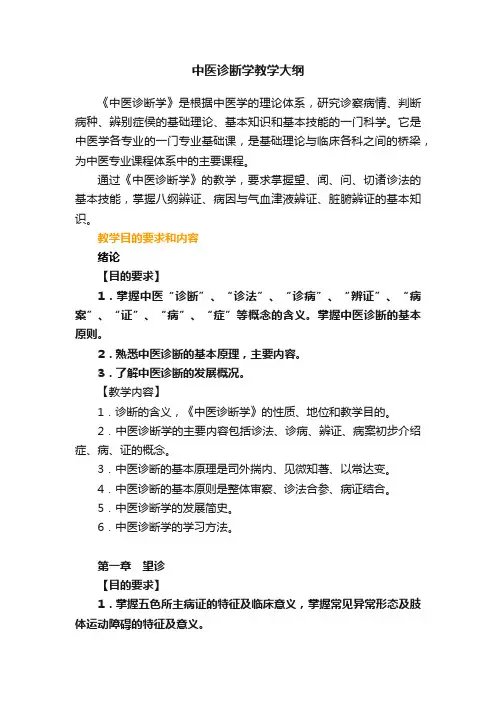 中医诊断学教学大纲

《中医诊断学》是根据中医学的理论体系，研究诊察病情、判断病种、辨别症侯的基础理论、基本知识和基本技能的一门科学。它是中医学各专业的一门专业基础课，是基础理论与临床各科之间的桥梁，为中医专业课程体系中的主要课程。

通过《中医诊断学》的教学，要求掌握望、闻、问、切诸诊法的基本技能，掌握八纲辨证、病因与气血津液辨证、脏腑辨证的基本知识。

教学目的要求和内容

绪论

【目的要求】

1．掌握中医“诊断”、“诊法”、“诊病”、“辨证”、“病案”、“证”、“病”、“症”等概念的含义。掌握中医诊断的基本原则。

2．熟悉中医诊断的基本原理，主要内容。

3．了解中医诊断的发展概况。

【教学内容】

1．诊断的含义，《中医诊断学》的性质、地位和教学目的。

2．中医诊断学的主要内容包括诊法、诊病、辨证、病案初步介绍症、病、证的概念。

3．中医诊断的基本原理是司外揣内、见微知著、以常达变。

4．中医诊断的基本原则是整体审察、诊法合参、病证结合。

5．中医诊断学的发展简史。

6．中医诊断学的学习方法。

第一章 望诊

【目的要求】

1．掌握五色所主病证的特征及临床意义，掌握常见异常形态及肢体运动障碍的特征及意义。